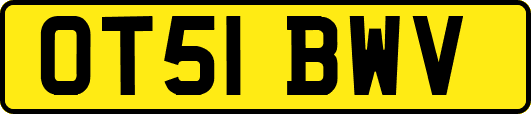 OT51 BWV